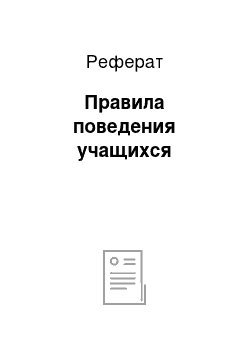 Реферат

Правила поведения учащихся